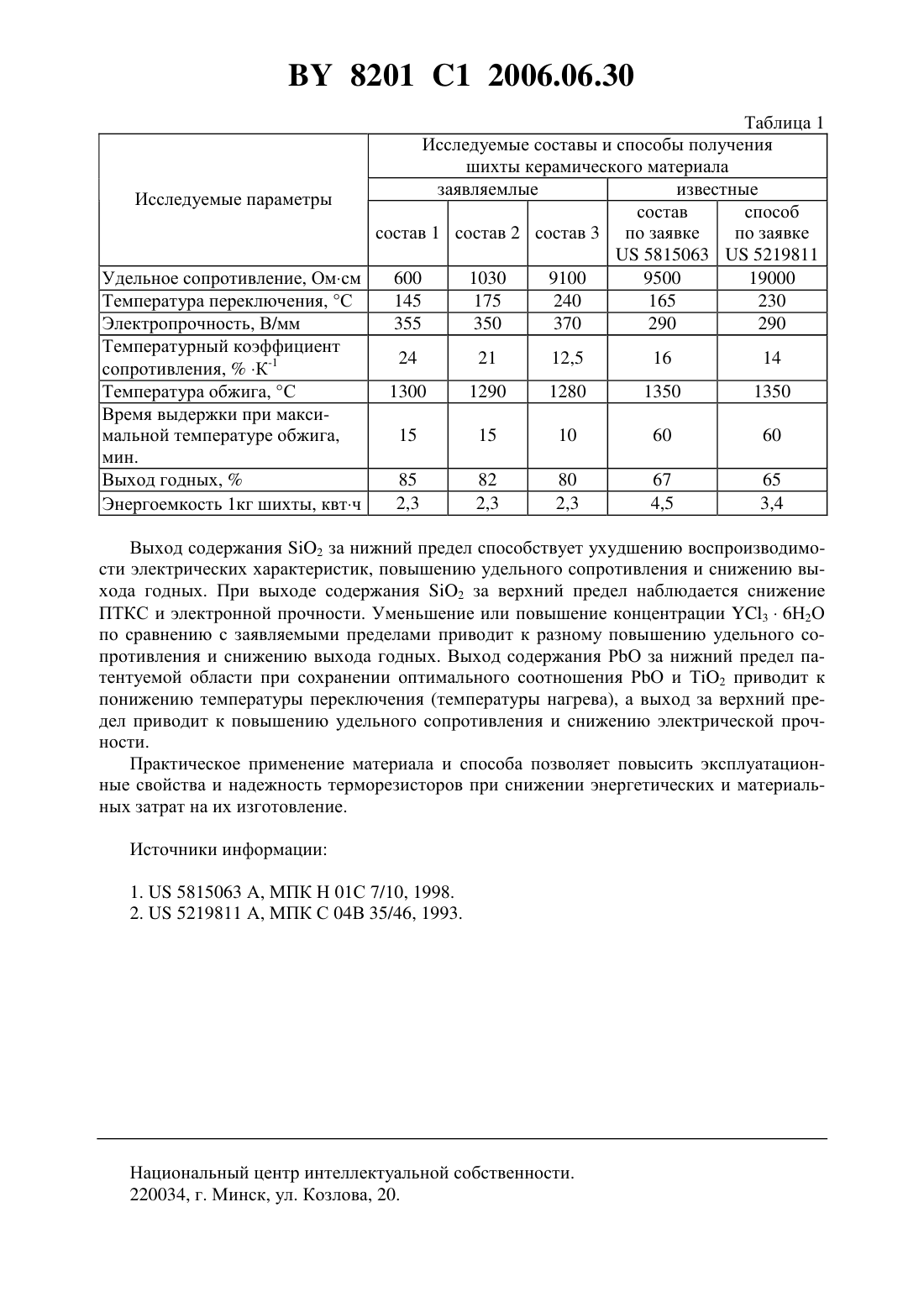 BY 8201 C1 2006.06.30

Таблица 1

| Исследуемые параметры | Исследуемые составы и способы получения шихты керамического материала | | | | |
|---|---|---|---|---|---|
| | заявляемлые | | | известные | |
| | состав 1 | состав 2 | состав 3 | состав по заявке US 5815063 | способ по заявке US 5219811 |
| Удельное сопротивление, Ом·см | 600 | 1030 | 9100 | 9500 | 19000 |
| Температура переключения, °С | 145 | 175 | 240 | 165 | 230 |
| Электропрочность, В/мм | 355 | 350 | 370 | 290 | 290 |
| Температурный коэффициент сопротивления, % $\cdot K^{-1}$ | 24 | 21 | 12,5 | 16 | 14 |
| Температура обжига, °С | 1300 | 1290 | 1280 | 1350 | 1350 |
| Время выдержки при максимальной температуре обжига, мин. | 15 | 15 | 10 | 60 | 60 |
| Выход годных, % | 85 | 82 | 80 | 67 | 65 |
| Энергоемкость 1кг шихты, квт·ч | 2,3 | 2,3 | 2,3 | 4,5 | 3,4 |

Выход содержания $SiO_2$ за нижний предел способствует ухудшению воспроизводимости электрических характеристик, повышению удельного сопротивления и снижению выхода годных. При выходе содержания $SiO_2$ за верхний предел наблюдается снижение ПТКС и электронной прочности. Уменьшение или повышение концентрации $YCl_3 \cdot 6H_2O$ по сравнению с заявляемыми пределами приводит к разному повышению удельного сопротивления и снижению выхода годных. Выход содержания PbO за нижний предел патентуемой области при сохранении оптимального соотношения PbO и $TiO_2$ приводит к понижению температуры переключения (температуры нагрева), а выход за верхний предел приводит к повышению удельного сопротивления и снижению электрической прочности.

Практическое применение материала и способа позволяет повысить эксплуатационные свойства и надежность терморезисторов при снижении энергетических и материальных затрат на их изготовление.

Источники информации:

1. US 5815063 A, МПК H 01C 7/10, 1998.
2. US 5219811 A, МПК C 04B 35/46, 1993.

Национальный центр интеллектуальной собственности.
220034, г. Минск, ул. Козлова, 20.